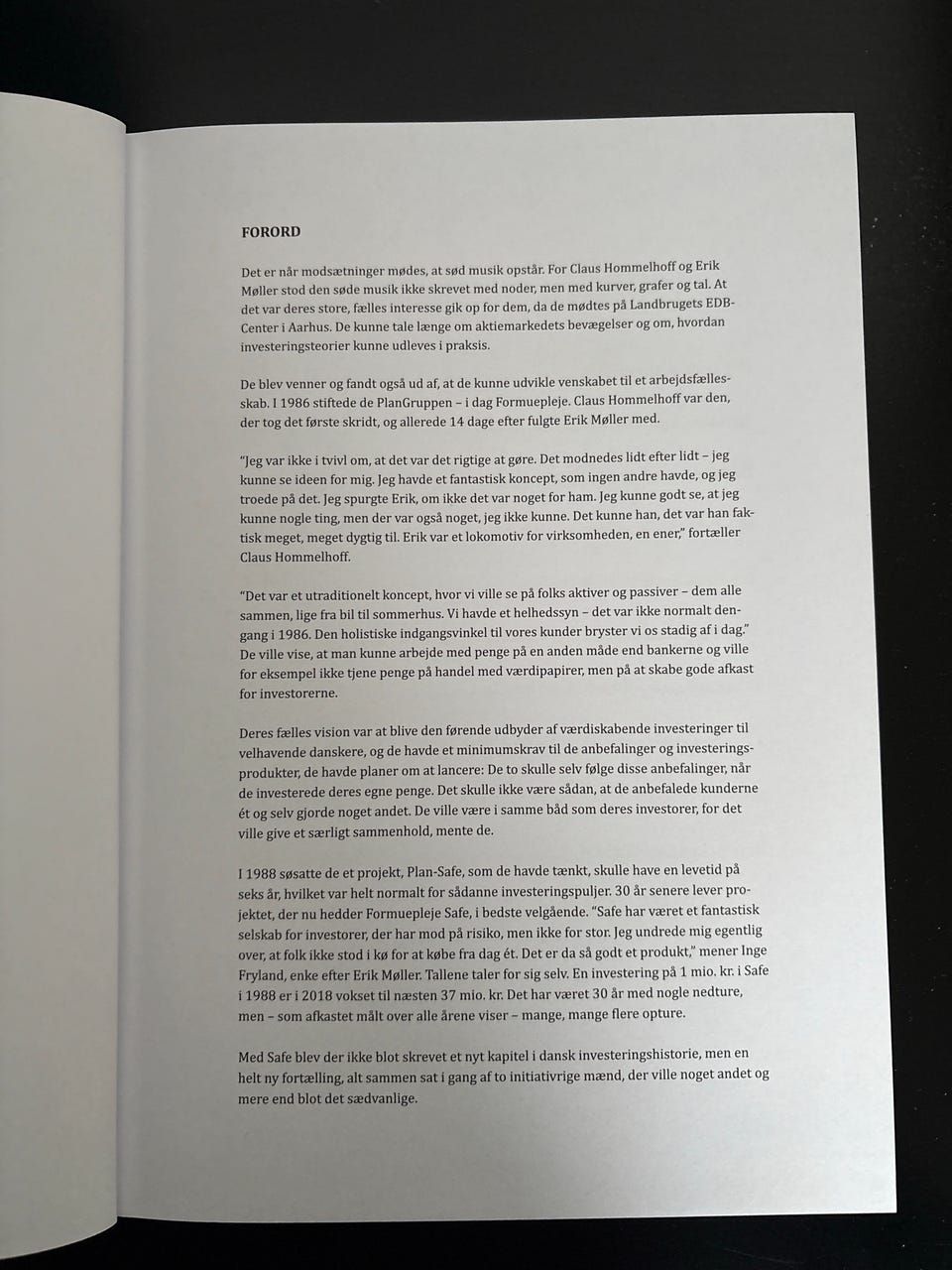 FORORD

Det er når modsætninger mødes, at sød musik opstår. For Claus Hommelhoff og Erik Møller stod den søde musik ikke skrevet med noder, men med kurver, grafer og tal. At det var deres store, fælles interesse gik op for dem, da de mødtes på Landbrugets EDB-Center i Aarhus. De kunne tale længe om aktiemarkedets bevægelser og om, hvordan investeringsteorier kunne udleves i praksis.

De blev venner og fandt også ud af, at de kunne udvikle venskabet til et arbejdsfællesskab. I 1986 stiftede de PlanGruppen – i dag Formuepleje. Claus Hommelhoff var den, der tog det første skridt, og allerede 14 dage efter fulgte Erik Møller med.

"Jeg var ikke i tvivl om, at det var det rigtige at gøre. Det modnedes lidt efter lidt – jeg kunne se ideen for mig. Jeg havde et fantastisk koncept, som ingen andre havde, og jeg troede på det. Jeg spurgte Erik, om ikke det var noget for ham. Jeg kunne godt se, at jeg kunne nogle ting, men der var også noget, jeg ikke kunne. Det kunne han, det var han faktisk meget, meget dygtig til. Erik var et lokomotiv for virksomheden, en ener," fortæller Claus Hommelhoff.

"Det var et utraditionelt koncept, hvor vi ville se på folks aktiver og passiver – dem alle sammen, lige fra bil til sommerhus. Vi havde et helhedssyn – det var ikke normalt dengang i 1986. Den holistiske indgangsvinkel til vores kunder bryster vi os stadig af i dag." De ville vise, at man kunne arbejde med penge på en anden måde end bankerne og ville for eksempel ikke tjene penge på handel med værdipapirer, men på at skabe gode afkast for investorerne.

Deres fælles vision var at blive den førende udbyder af værdiskabende investeringer til velhavende danskere, og de havde et minimumskrav til de anbefalinger og investeringsprodukter, de havde planer om at lancere: De to skulle selv følge disse anbefalinger, når de investerede deres egne penge. Det skulle ikke være sådan, at de anbefalede kunderne ét og selv gjorde noget andet. De ville være i samme båd som deres investorer, for det ville give et særligt sammenhold, mente de.

I 1988 søsatte de et projekt, Plan-Safe, som de havde tænkt, skulle have en levetid på seks år, hvilket var helt normalt for sådanne investeringspuljer. 30 år senere lever projektet, der nu hedder Formuepleje Safe, i bedste velgående. "Safe har været et fantastisk selskab for investorer, der har mod på risiko, men ikke for stor. Jeg undrede mig egentlig over, at folk ikke stod i kø for at købe fra dag ét. Det er da så godt et produkt," mener Inge Fryland, enke efter Erik Møller. Tallene taler for sig selv. En investering på 1 mio. kr. i Safe i 1988 er i 2018 vokset til næsten 37 mio. kr. Det har været 30 år med nogle nedture, men – som afkastet målt over alle årene viser – mange, mange flere opture.

Med Safe blev der ikke blot skrevet et nyt kapitel i dansk investeringshistorie, men en helt ny fortælling, alt sammen sat i gang af to initiativrige mænd, der ville noget andet og mere end blot det sædvanlige.